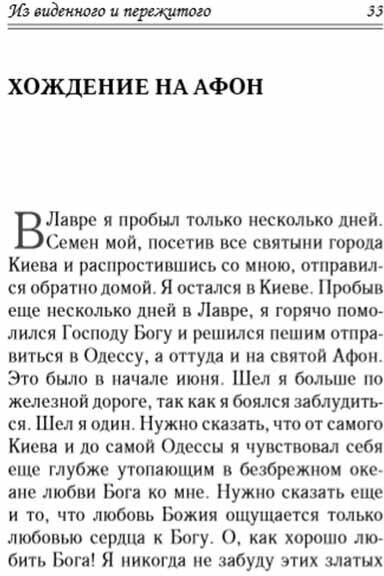 Из виденного и пережитого 33

ХОЖДЕНИЕ НА АФОН

В Лавре я пробыл только несколько дней. Семен мой, посетив все святыни города Киева и распростившись со мною, отправился обратно домой. Я остался в Киеве. Пробыв еще несколько дней в Лавре, я горячо помолился Господу Богу и решился пешим отправиться в Одессу, а оттуда и на святой Афон. Это было в начале июня. Шел я больше по железной дороге, так как я боялся заблудиться. Шел я один. Нужно сказать, что от самого Киева и до самой Одессы я чувствовал себя еще глубже утопающим в безбрежном океане любви Бога ко мне. Нужно сказать еще и то, что любовь Божия ощущается только любовью сердца к Богу. О, как хорошо любить Бога! Я никогда не забуду этих златых